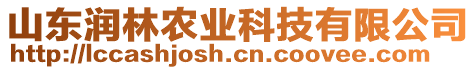 山东润林农业科技有限公司
http://lccashjosh.cn.coovee.com